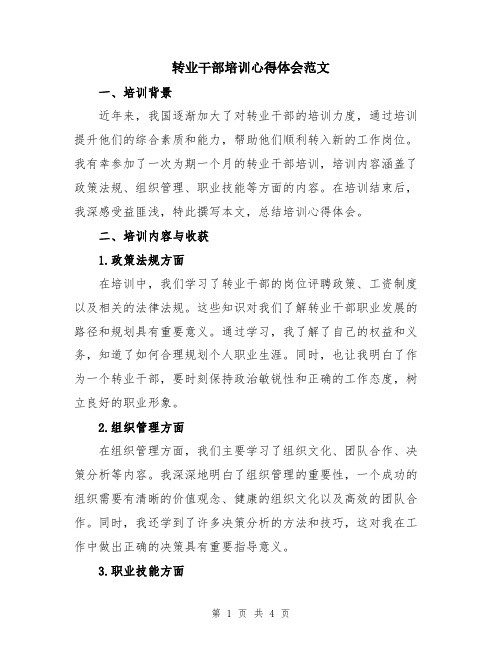 转业干部培训心得体会范文

一、培训背景

近年来，我国逐渐加大了对转业干部的培训力度，通过培训提升他们的综合素质和能力，帮助他们顺利转入新的工作岗位。我有幸参加了一次为期一个月的转业干部培训，培训内容涵盖了政策法规、组织管理、职业技能等方面的内容。在培训结束后，我深感受益匪浅，特此撰写本文，总结培训心得体会。

二、培训内容与收获

1.政策法规方面

在培训中，我们学习了转业干部的岗位评聘政策、工资制度以及相关的法律法规。这些知识对我们了解转业干部职业发展的路径和规划具有重要意义。通过学习，我了解了自己的权益和义务，知道了如何合理规划个人职业生涯。同时，也让我明白了作为一个转业干部，要时刻保持政治敏锐性和正确的工作态度，树立良好的职业形象。

2.组织管理方面

在组织管理方面，我们主要学习了组织文化、团队合作、决策分析等内容。我深深地明白了组织管理的重要性，一个成功的组织需要有清晰的价值观念、健康的组织文化以及高效的团队合作。同时，我还学到了许多决策分析的方法和技巧，这对我在工作中做出正确的决策具有重要指导意义。

3.职业技能方面

第 1 页 共 4 页